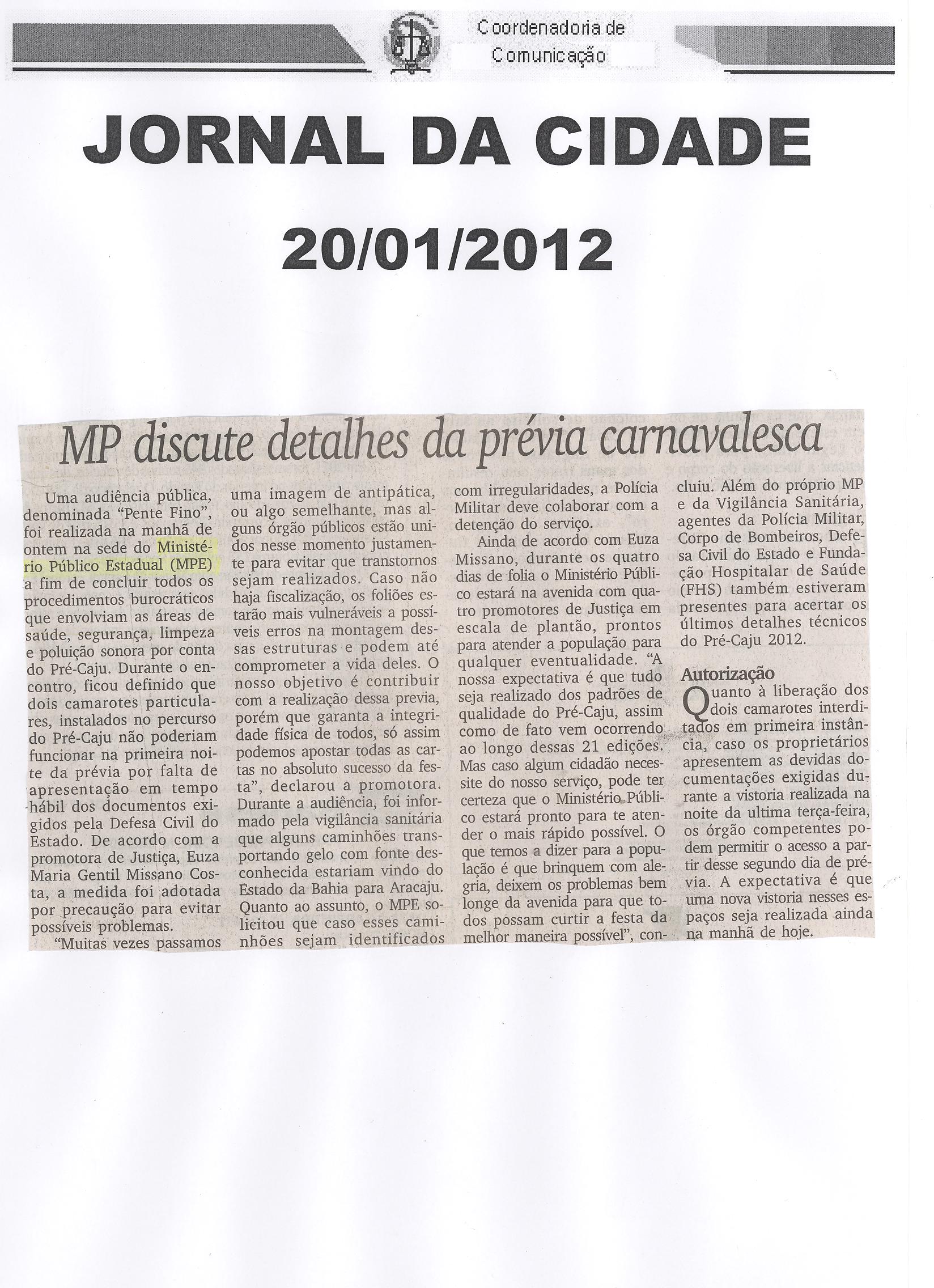 Coordenadoria de Comunicação

JORNAL DA CIDADE

20/01/2012

MP discute detalhes da prévia carnavalesca

Uma audiência pública, denominada "Pente Fino", foi realizada na manhã de ontem na sede do Ministério Público Estadual (MPE) a fim de concluir todos os procedimentos burocráticos que envolviam as áreas de saúde, segurança, limpeza e poluição sonora por conta do Pré-Caju. Durante o encontro, ficou definido que dois camarotes particulares, instalados no percurso do Pré-Caju não poderiam funcionar na primeira noite da prévia por falta de apresentação em tempo hábil dos documentos exigidos pela Defesa Civil do Estado. De acordo com a promotora de Justiça, Euza Maria Gentil Missano Costa, a medida foi adotada por precaução para evitar possíveis problemas.

"Muitas vezes passamos uma imagem de antipática, ou algo semelhante, mas alguns órgão públicos estão unidos nesse momento justamente para evitar que transtornos sejam realizados. Caso não haja fiscalização, os foliões estarão mais vulneráveis a possíveis erros na montagem dessas estruturas e podem até comprometer a vida deles. O nosso objetivo é contribuir com a realização dessa previa, porém que garanta a integridade física de todos, só assim podemos apostar todas as cartas no absoluto sucesso da festa", declarou a promotora. Durante a audiência, foi informado pela vigilância sanitária que alguns caminhões transportando gelo com fonte desconhecida estariam vindo do Estado da Bahia para Aracaju. Quanto ao assunto, o MPE solicitou que caso esses caminhões sejam identificados com irregularidades, a Polícia Militar deve colaborar com a detenção do serviço.

Ainda de acordo com Euza Missano, durante os quatro dias de folia o Ministério Público estará na avenida com quatro promotores de Justiça em escala de plantão, prontos para atender a população para qualquer eventualidade. "A nossa expectativa é que tudo seja realizado dos padrões de qualidade do Pré-Caju, assim como de fato vem ocorrendo ao longo dessas 21 edições. Mas caso algum cidadão necessite do nosso serviço, pode ter certeza que o Ministério Público estará pronto para te atender o mais rápido possível. O que temos a dizer para a população é que brinquem com alegria, deixem os problemas bem longe da avenida para que todos possam curtir a festa da melhor maneira possível", concluiu. Além do próprio MP e da Vigilância Sanitária, agentes da Polícia Militar, Corpo de Bombeiros, Defesa Civil do Estado e Fundação Hospitalar de Saúde (FHS) também estiveram presentes para acertar os últimos detalhes técnicos do Pré-Caju 2012.

Autorização

Quanto à liberação dos dois camarotes interditados em primeira instância, caso os proprietários apresentem as devidas documentações exigidas durante a vistoria realizada na noite da ultima terça-feira, os órgão competentes podem permitir o acesso a partir desse segundo dia de prévia. A expectativa é que uma nova vistoria nesses espaços seja realizada ainda na manhã de hoje.